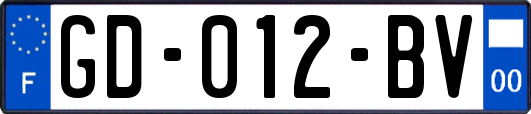 F
GD-012-BV
00